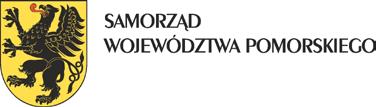 SAMORZĄD
WOJEWÓDZTWA POMORSKIEGO